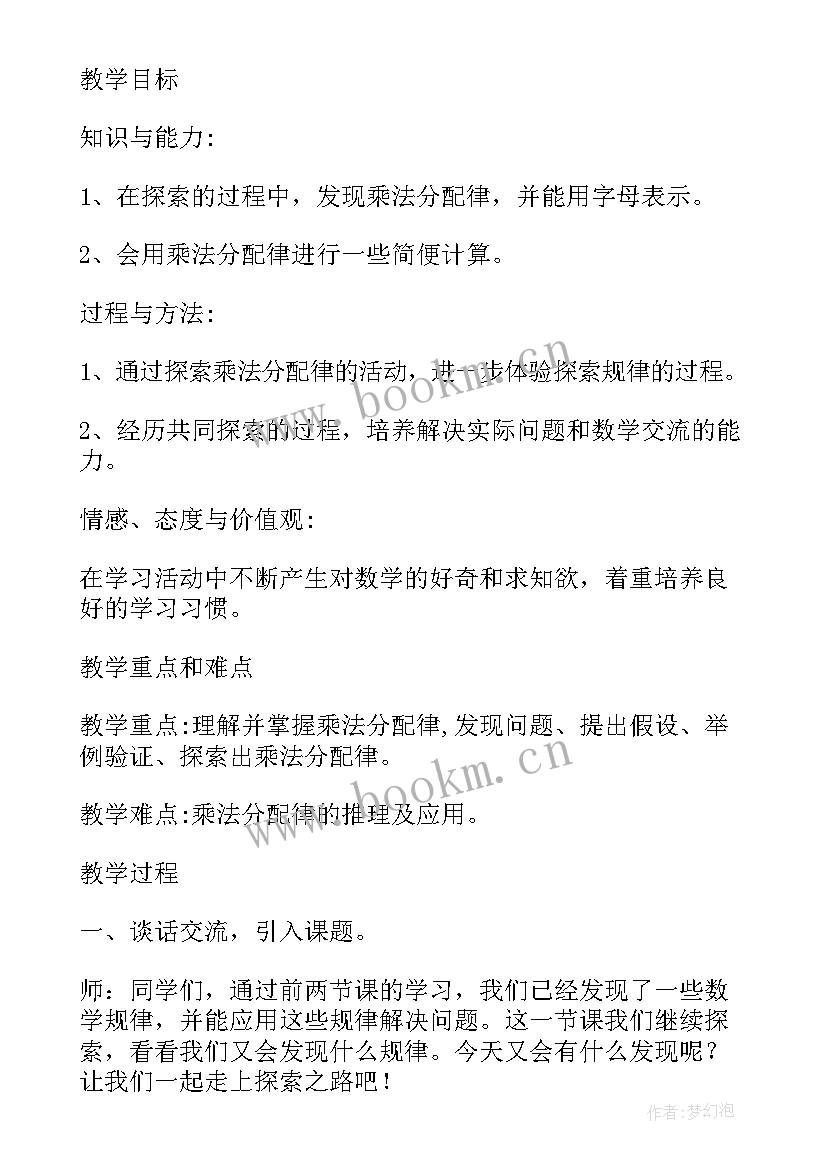 教学目标

知识与能力:

1、在探索的过程中，发现乘法分配律，并能用字母表示。

2、会用乘法分配律进行一些简便计算。

过程与方法:

1、通过探索乘法分配律的活动，进一步体验探索规律的过程。

2、经历共同探索的过程，培养解决实际问题和数学交流的能力。

情感、态度与价值观:

在学习活动中不断产生对数学的好奇和求知欲，着重培养良好的学习习惯。

教学重点和难点

教学重点:理解并掌握乘法分配律,发现问题、提出假设、举例验证、探索出乘法分配律。

教学难点:乘法分配律的推理及应用。

教学过程

一、谈话交流，引入课题。

师：同学们，通过前两节课的学习，我们已经发现了一些数学规律，并能应用这些规律解决问题。这一节课我们继续探索，看看我们又会发现什么规律。今天又会有什么发现呢？让我们一起走上探索之路吧！

www.bookm.cn

www.bookm.cn

作者:梦幻泡